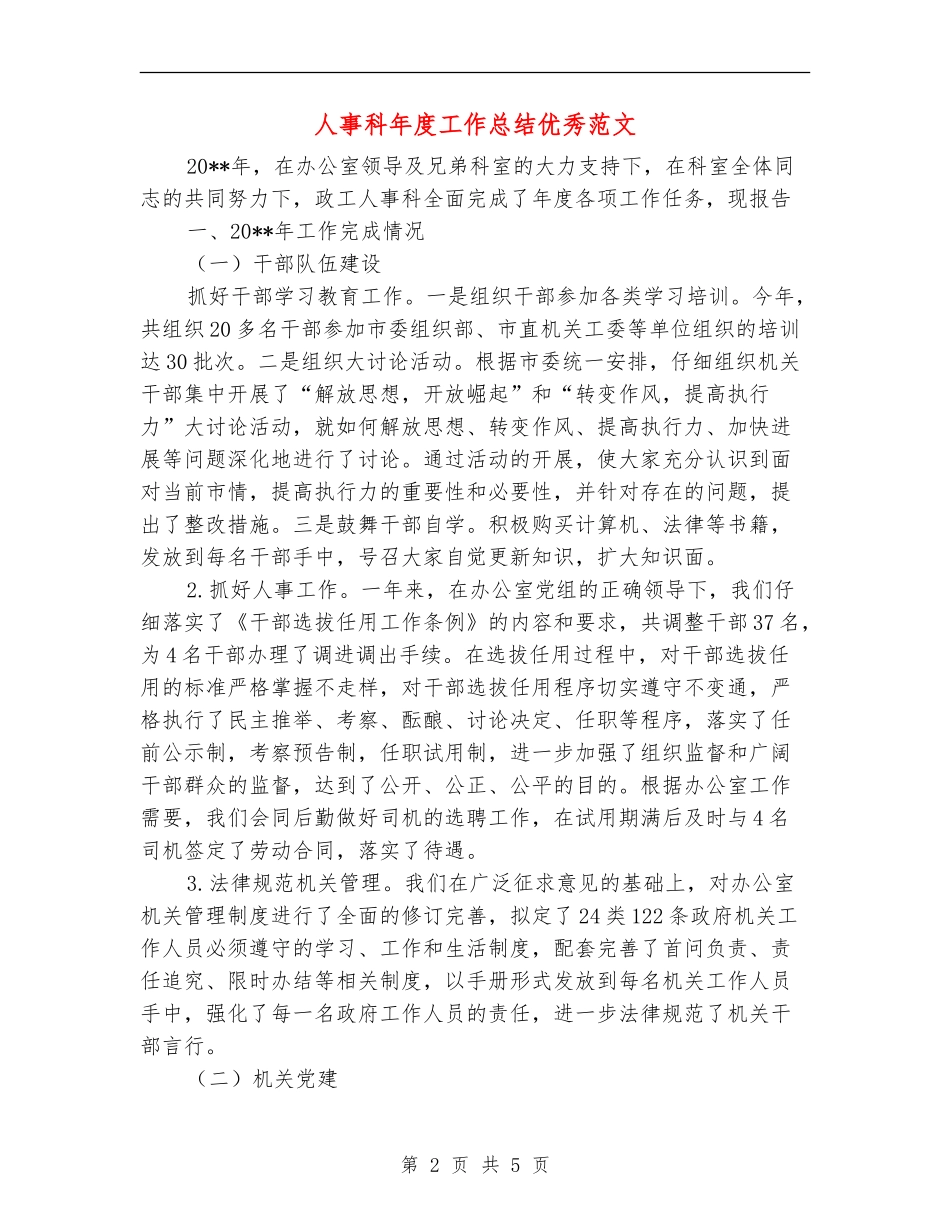 人事科年度工作总结优秀范文

20**年，在办公室领导及兄弟科室的大力支持下，在科室全体同志的共同努力下，政工人事科全面完成了年度各项工作任务，现报告

一、20**年工作完成情况

（一）干部队伍建设

抓好干部学习教育工作。一是组织干部参加各类学习培训。今年，共组织20多名干部参加市委组织部、市直机关工委等单位组织的培训达30批次。二是组织大讨论活动。根据市委统一安排，仔细组织机关干部集中开展了“解放思想，开放崛起”和“转变作风，提高执行力”大讨论活动，就如何解放思想、转变作风、提高执行力、加快进展等问题深化地进行了讨论。通过活动的开展，使大家充分认识到面对当前市情，提高执行力的重要性和必要性，并针对存在的问题，提出了整改措施。三是鼓舞干部自学。积极购买计算机、法律等书籍，发放到每名干部手中，号召大家自觉更新知识，扩大知识面。

2.抓好人事工作。一年来，在办公室党组的正确领导下，我们仔细落实了《干部选拔任用工作条例》的内容和要求，共调整干部37名，为4名干部办理了调进调出手续。在选拔任用过程中，对干部选拔任用的标准严格掌握不走样，对干部选拔任用程序切实遵守不变通，严格执行了民主推举、考察、酝酿、讨论决定、任职等程序，落实了任前公示制，考察预告制，任职试用制，进一步加强了组织监督和广阔干部群众的监督，达到了公开、公正、公平的目的。根据办公室工作需要，我们会同后勤做好司机的选聘工作，在试用期满后及时与4名司机签定了劳动合同，落实了待遇。

3.法律规范机关管理。我们在广泛征求意见的基础上，对办公室机关管理制度进行了全面的修订完善，拟定了24类122条政府机关工作人员必须遵守的学习、工作和生活制度，配套完善了首问负责、责任追究、限时办结等相关制度，以手册形式发放到每名机关工作人员手中，强化了每一名政府工作人员的责任，进一步法律规范了机关干部言行。

（二）机关党建

第 2 页 共 5 页